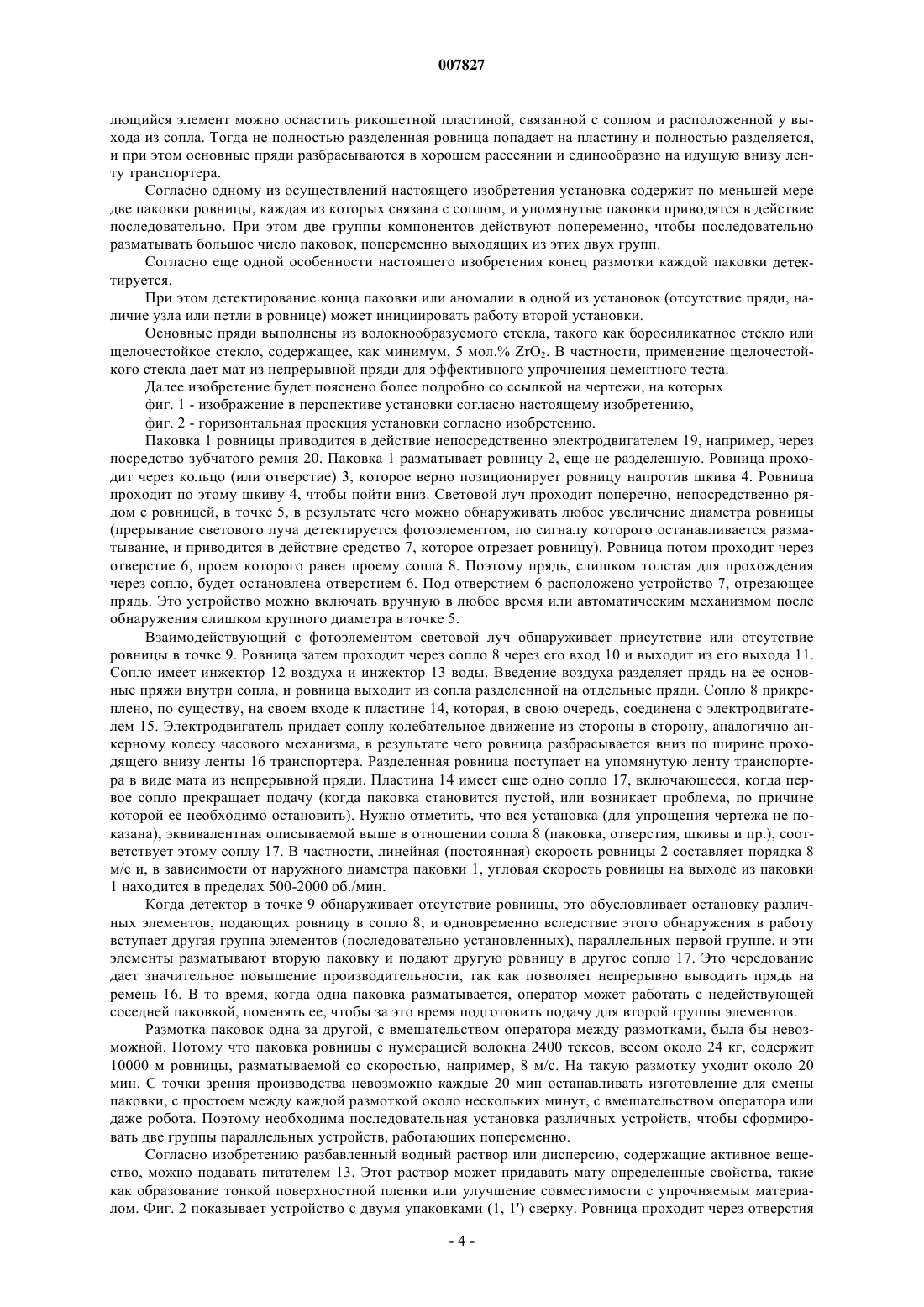 007827

лющийся элемент можно оснастить рикошетной пластиной, связанной с соплом и расположенной у выхода из сопла. Тогда не полностью разделенная ровница попадает на пластину и полностью разделяется, и при этом основные пряди разбрасываются в хорошем рассеянии и единообразно на идущую внизу ленту транспортера.

Согласно одному из осуществлений настоящего изобретения установка содержит по меньшей мере две паковки ровницы, каждая из которых связана с соплом, и упомянутые паковки приводятся в действие последовательно. При этом две группы компонентов действуют попеременно, чтобы последовательно разматывать большое число паковок, попеременно выходящих из этих двух групп.

Согласно еще одной особенности настоящего изобретения конец размотки каждой паковки детектируется.

При этом детектирование конца паковки или аномалии в одной из установок (отсутствие пряди, наличие узла или петли в ровнице) может инициировать работу второй установки.

Основные пряди выполнены из волокнообразуемого стекла, такого как боросиликатное стекло или щелочестойкое стекло, содержащее, как минимум, 5 мол.% $ZrO_2$. В частности, применение щелочестойкого стекла дает мат из непрерывной пряди для эффективного упрочнения цементного теста.

Далее изобретение будет пояснено более подробно со ссылкой на чертежи, на которых

фиг. 1 - изображение в перспективе установки согласно настоящему изобретению,

фиг. 2 - горизонтальная проекция установки согласно изобретению.

Паковка 1 ровницы приводится в действие непосредственно электродвигателем 19, например, через посредство зубчатого ремня 20. Паковка 1 разматывает ровницу 2, еще не разделенную. Ровница проходит через кольцо (или отверстие) 3, которое верно позиционирует ровницу напротив шкива 4. Ровница проходит по этому шкиву 4, чтобы пойти вниз. Световой луч проходит поперечно, непосредственно рядом с ровницей, в точке 5, в результате чего можно обнаруживать любое увеличение диаметра ровницы (прерывание светового луча детектируется фотоэлементом, по сигналу которого останавливается разматывание, и приводится в действие средство 7, которое отрезает ровницу). Ровница потом проходит через отверстие 6, проем которого равен проему сопла 8. Поэтому прядь, слишком толстая для прохождения через сопло, будет остановлена отверстием 6. Под отверстием 6 расположено устройство 7, отрезающее прядь. Это устройство можно включать вручную в любое время или автоматическим механизмом после обнаружения слишком крупного диаметра в точке 5.

Взаимодействующий с фотоэлементом световой луч обнаруживает присутствие или отсутствие ровницы в точке 9. Ровница затем проходит через сопло 8 через его вход 10 и выходит из его выхода 11. Сопло имеет инжектор 12 воздуха и инжектор 13 воды. Введение воздуха разделяет прядь на ее основные пряжи внутри сопла, и ровница выходит из сопла разделенной на отдельные пряди. Сопло 8 прикреплено, по существу, на своем входе к пластине 14, которая, в свою очередь, соединена с электродвигателем 15. Электродвигатель придает соплу колебательное движение из стороны в сторону, аналогично анкерному колесу часового механизма, в результате чего ровница разбрасывается вниз по ширине проходящего внизу ленты 16 транспортера. Разделенная ровница поступает на упомянутую ленту транспортера в виде мата из непрерывной пряди. Пластина 14 имеет еще одно сопло 17, включающееся, когда первое сопло прекращает подачу (когда паковка становится пустой, или возникает проблема, по причине которой ее необходимо остановить). Нужно отметить, что вся установка (для упрощения чертежа не показана), эквивалентная описываемой выше в отношении сопла 8 (паковка, отверстия, шкивы и пр.), соответствует этому соплу 17. В частности, линейная (постоянная) скорость ровницы 2 составляет порядка 8 м/с и, в зависимости от наружного диаметра паковки 1, угловая скорость ровницы на выходе из паковки 1 находится в пределах 500-2000 об./мин.

Когда детектор в точке 9 обнаруживает отсутствие ровницы, это обусловливает остановку различных элементов, подающих ровницу в сопло 8; и одновременно вследствие этого обнаружения в работу вступает другая группа элементов (последовательно установленных), параллельных первой группе, и эти элементы разматывают вторую паковку и подают другую ровницу в другое сопло 17. Это чередование дает значительное повышение производительности, так как позволяет непрерывно выводить прядь на ремень 16. В то время, когда одна паковка разматывается, оператор может работать с недействующей соседней паковкой, поменять ее, чтобы за это время подготовить подачу для второй группы элементов.

Размотка паковок одна за другой, с вмешательством оператора между размотками, была бы невозможной. Потому что паковка ровницы с нумерацией волокна 2400 тексов, весом около 24 кг, содержит 10000 м ровницы, разматываемой со скоростью, например, 8 м/с. На такую размотку уходит около 20 мин. С точки зрения производства невозможно каждые 20 мин останавливать изготовление для смены паковки, с простоем между каждой размоткой около нескольких минут, с вмешательством оператора или даже робота. Поэтому необходима последовательная установка различных устройств, чтобы сформировать две группы параллельных устройств, работающих попеременно.

Согласно изобретению разбавленный водный раствор или дисперсию, содержащие активное вещество, можно подавать питателем 13. Этот раствор может придавать мату определенные свойства, такие как образование тонкой поверхностной пленки или улучшение совместимости с упрочняемым материалом. Фиг. 2 показывает устройство с двумя упаковками (1, 1') сверху. Ровница проходит через отверстия

- 4 -